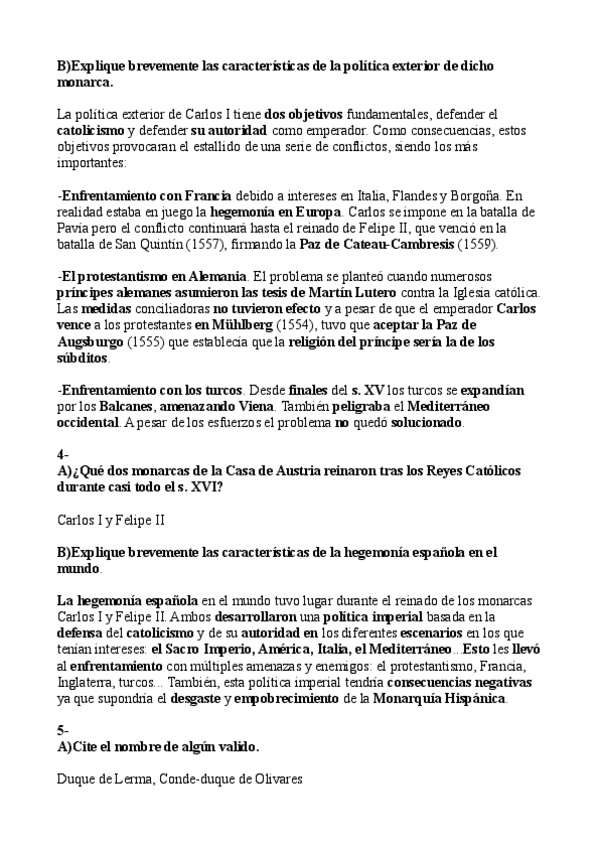 B)Explique brevemente las características de la política exterior de dicho monarca.

La política exterior de Carlos I tiene dos objetivos fundamentales, defender el catolicismo y defender su autoridad como emperador. Como consecuencias, estos objetivos provocaran el estallido de una serie de conflictos, siendo los más importantes:

-Enfrentamiento con Francia debido a intereses en Italia, Flandes y Borgoña. En realidad estaba en juego la hegemonía en Europa. Carlos se impone en la batalla de Pavía pero el conflicto continuará hasta el reinado de Felipe II, que venció en la batalla de San Quintín (1557), firmando la Paz de Cateau-Cambresis (1559).

-El protestantismo en Alemania. El problema se planteó cuando numerosos príncipes alemanes asumieron las tesis de Martín Lutero contra la Iglesia católica. Las medidas conciliadoras no tuvieron efecto y a pesar de que el emperador Carlos vence a los protestantes en Mühlberg (1554), tuvo que aceptar la Paz de Augsburgo (1555) que establecía que la religión del príncipe sería la de los súbditos.

-Enfrentamiento con los turcos. Desde finales del s. XV los turcos se expandían por los Balcanes, amenazando Viena. También peligraba el Mediterráneo occidental. A pesar de los esfuerzos el problema no quedó solucionado.

4-
A)¿Qué dos monarcas de la Casa de Austria reinaron tras los Reyes Católicos durante casi todo el s. XVI?

Carlos I y Felipe II

B)Explique brevemente las características de la hegemonía española en el mundo.

La hegemonía española en el mundo tuvo lugar durante el reinado de los monarcas Carlos I y Felipe II. Ambos desarrollaron una política imperial basada en la defensa del catolicismo y de su autoridad en los diferentes escenarios en los que tenían intereses: el Sacro Imperio, América, Italia, el Mediterráneo...Esto les llevó al enfrentamiento con múltiples amenazas y enemigos: el protestantismo, Francia, Inglaterra, turcos... También, esta política imperial tendría consecuencias negativas ya que supondría el desgaste y empobrecimiento de la Monarquía Hispánica.

5-
A)Cite el nombre de algún valido.

Duque de Lerma, Conde-duque de Olivares